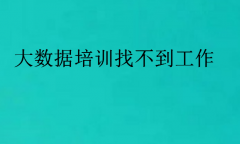 大数据培训找不到工作